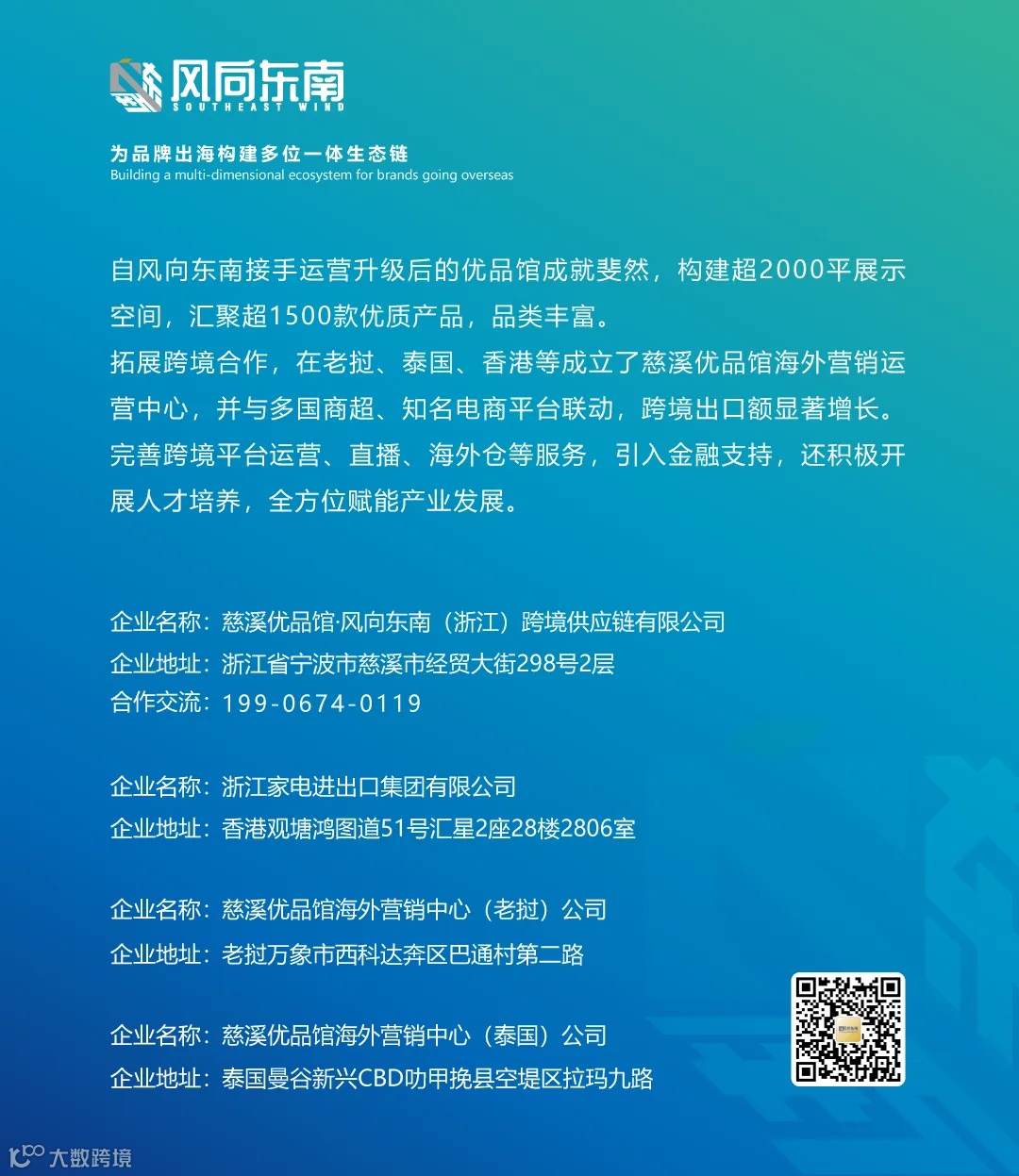 风向东南
SOUTHEAST WIND

为品牌出海构建多位一体生态链
Building a multi-dimensional ecosystem for brands going overseas

自风向东南接手运营升级后的优品馆成就斐然，构建超2000平展示空间，汇聚超1500款优质产品，品类丰富。
拓展跨境合作，在老挝、泰国、香港等成立了慈溪优品馆海外营销运营中心，并与多国商超、知名电商平台联动，跨境出口额显著增长。
完善跨境平台运营、直播、海外仓等服务，引入金融支持，还积极开展人才培养，全方位赋能产业发展。

企业名称：慈溪优品馆·风向东南（浙江）跨境供应链有限公司
企业地址：浙江省宁波市慈溪市经贸大街298号2层
合作交流：199-0674-0119

企业名称：浙江家电进出口集团有限公司
企业地址：香港观塘鸿图道51号汇星2座28楼2806室

企业名称：慈溪优品馆海外营销中心（老挝）公司
企业地址：老挝万象市西科达奔区巴通村第二路

企业名称：慈溪优品馆海外营销中心（泰国）公司
企业地址：泰国曼谷新兴CBD叻甲挽县空堤区拉玛九路

大数跨境